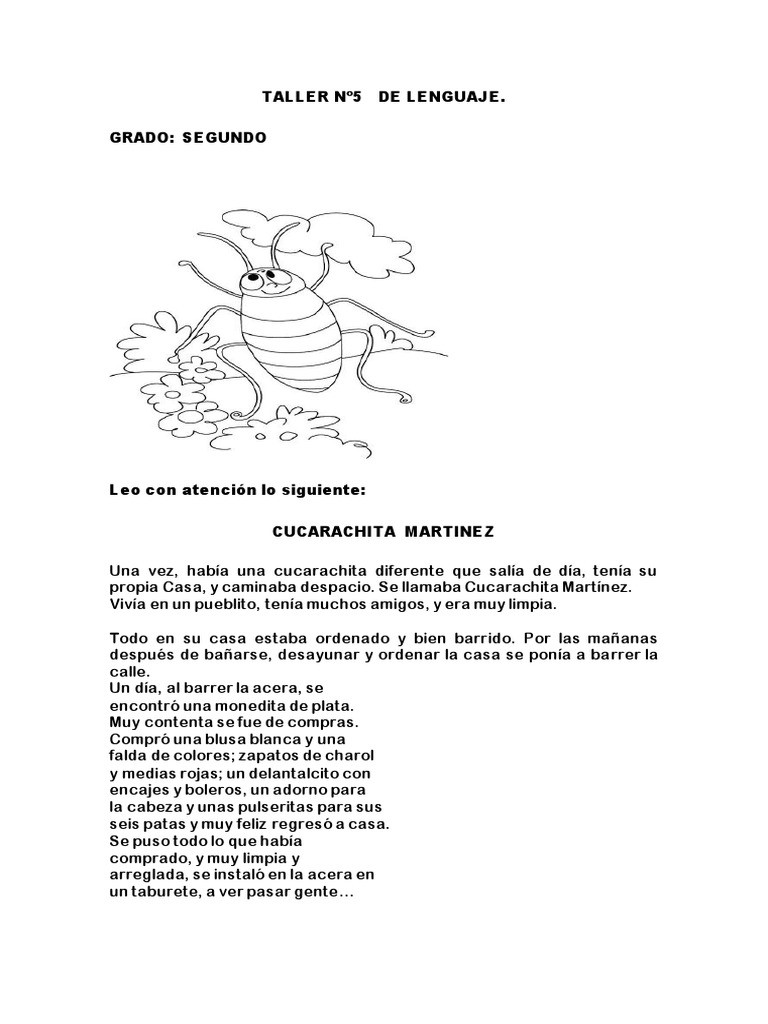 TALLER Nº5 DE LENGUAJE.

GRADO: SEGUNDO

Leo con atención lo siguiente:

CUCARACHITA MARTINEZ

Una vez, había una cucarachita diferente que salía de día, tenía su propia Casa, y caminaba despacio. Se llamaba Cucarachita Martínez. Vivía en un pueblito, tenía muchos amigos, y era muy limpia.

Todo en su casa estaba ordenado y bien barrido. Por las mañanas después de bañarse, desayunar y ordenar la casa se ponía a barrer la calle.
Un día, al barrer la acera, se encontró una monedita de plata. Muy contenta se fue de compras. Compró una blusa blanca y una falda de colores; zapatos de charol y medias rojas; un delantalcito con encajes y boleros, un adorno para la cabeza y unas pulseritas para sus seis patas y muy feliz regresó a casa. Se puso todo lo que había comprado, y muy limpia y arreglada, se instaló en la acera en un taburete, a ver pasar gente…